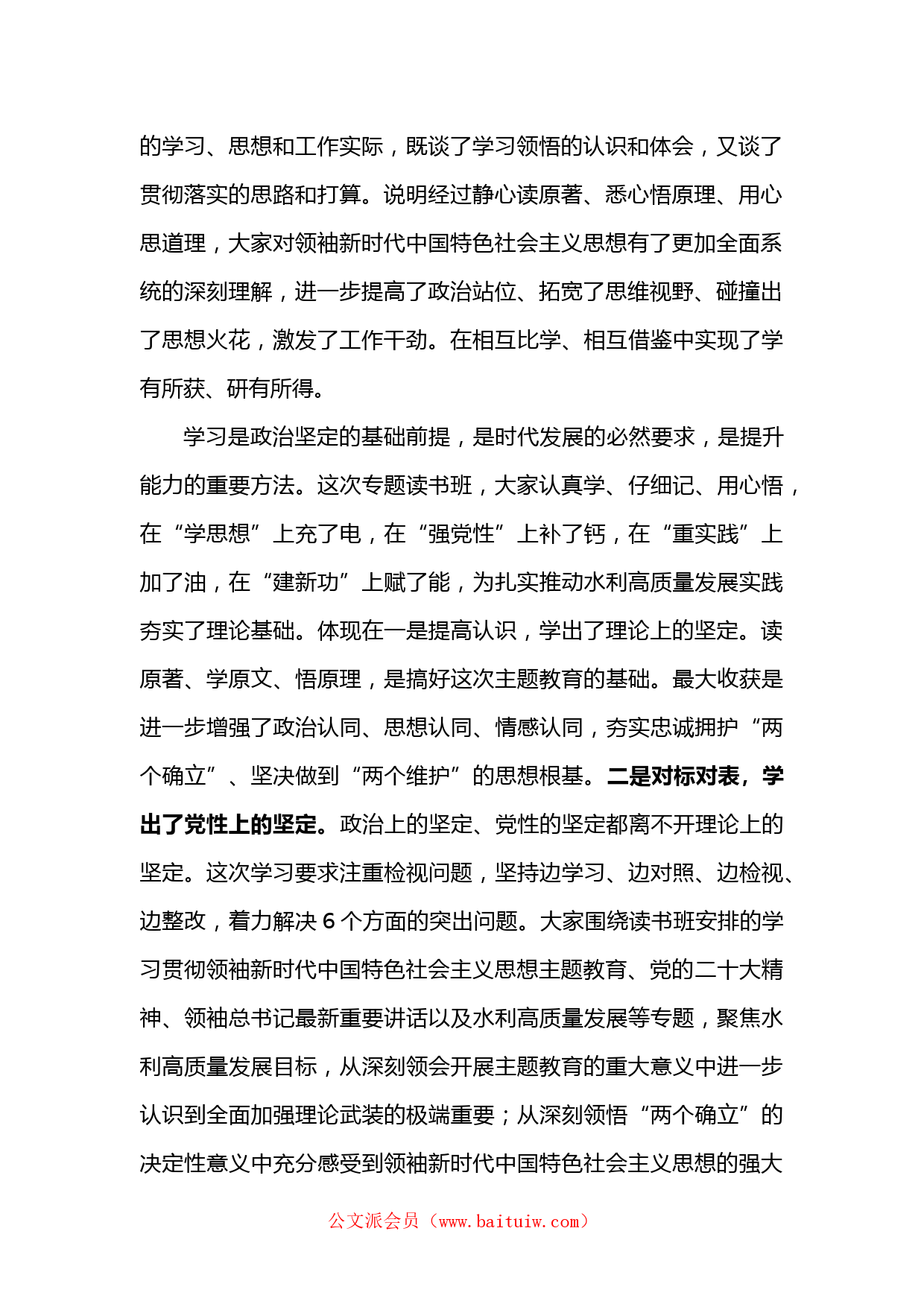 的学习、思想和工作实际，既谈了学习领悟的认识和体会，又谈了贯彻落实的思路和打算。说明经过静心读原著、悉心悟原理、用心思道理，大家对领袖新时代中国特色社会主义思想有了更加全面系统的深刻理解，进一步提高了政治站位、拓宽了思维视野、碰撞出了思想火花，激发了工作干劲。在相互比学、相互借鉴中实现了学有所获、研有所得。

学习是政治坚定的基础前提，是时代发展的必然要求，是提升能力的重要方法。这次专题读书班，大家认真学、仔细记、用心悟，在“学思想”上充了电，在“强党性”上补了钙，在“重实践”上加了油，在“建新功”上赋了能，为扎实推动水利高质量发展实践夯实了理论基础。体现在一是提高认识，学出了理论上的坚定。读原著、学原文、悟原理，是搞好这次主题教育的基础。最大收获是进一步增强了政治认同、思想认同、情感认同，夯实忠诚拥护“两个确立”、坚决做到“两个维护”的思想根基。二是对标对表，学出了党性上的坚定。政治上的坚定、党性的坚定都离不开理论上的坚定。这次学习要求注重检视问题，坚持边学习、边对照、边检视、边整改，着力解决 6 个方面的突出问题。大家围绕读书班安排的学习贯彻领袖新时代中国特色社会主义思想主题教育、党的二十大精神、领袖总书记最新重要讲话以及水利高质量发展等专题，聚焦水利高质量发展目标，从深刻领会开展主题教育的重大意义中进一步认识到全面加强理论武装的极端重要；从深刻领悟“两个确立”的决定性意义中充分感受到领袖新时代中国特色社会主义思想的强大

公文派会员（www.baituiw.com）